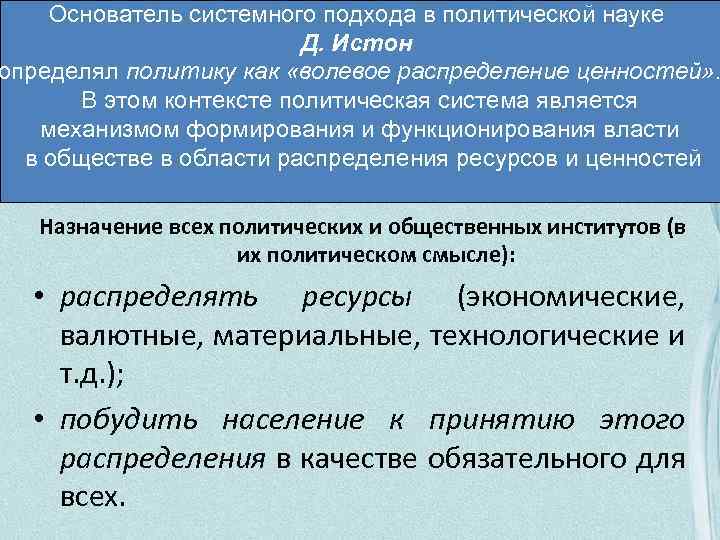 Основатель системного подхода в политической науке Д. Истон определял политику как «волевое распределение ценностей». В этом контексте политическая система является механизмом формирования и функционирования власти в обществе в области распределения ресурсов и ценностей

Назначение всех политических и общественных институтов (в их политическом смысле):

• распределять ресурсы (экономические, валютные, материальные, технологические и т.д.);
• побудить население к принятию этого распределения в качестве обязательного для всех.